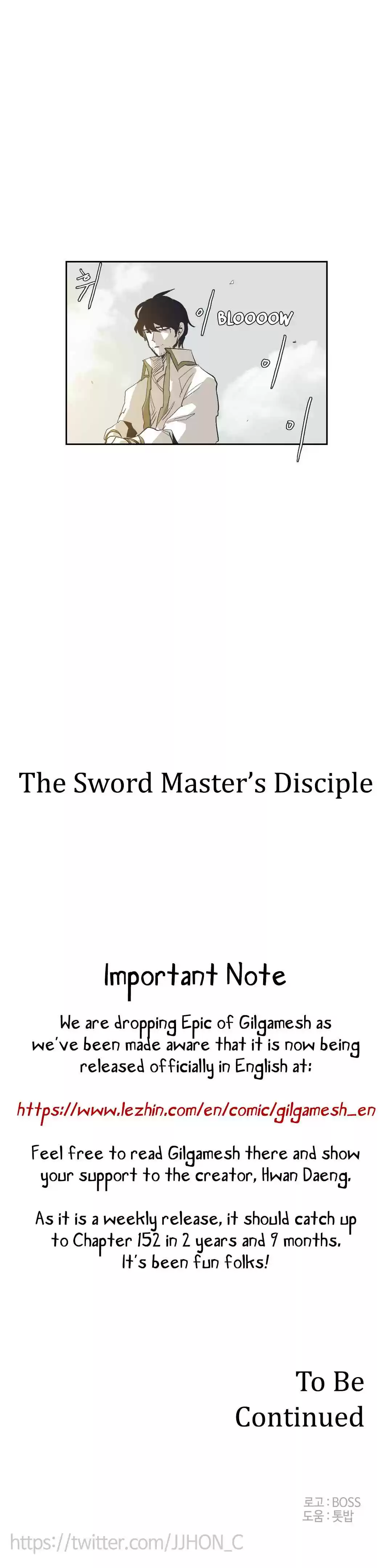 휘
이
BLOOOOW
이
이

The Sword Master's Disciple

Important Note

We are dropping Epic of Gilgamesh as we've been made aware that it is now being released officially in English at:

https://www.lezhin.com/en/comic/gilgamesh_en

Feel free to read Gilgamesh there and show your support to the creator, Hwan Daeng.

As it is a weekly release, it should catch up to Chapter 152 in 2 years and 9 months. It's been fun folks!

To Be Continued

로고 : BOSS
도움 : 톳밥

https://twitter.com/JJHON_C